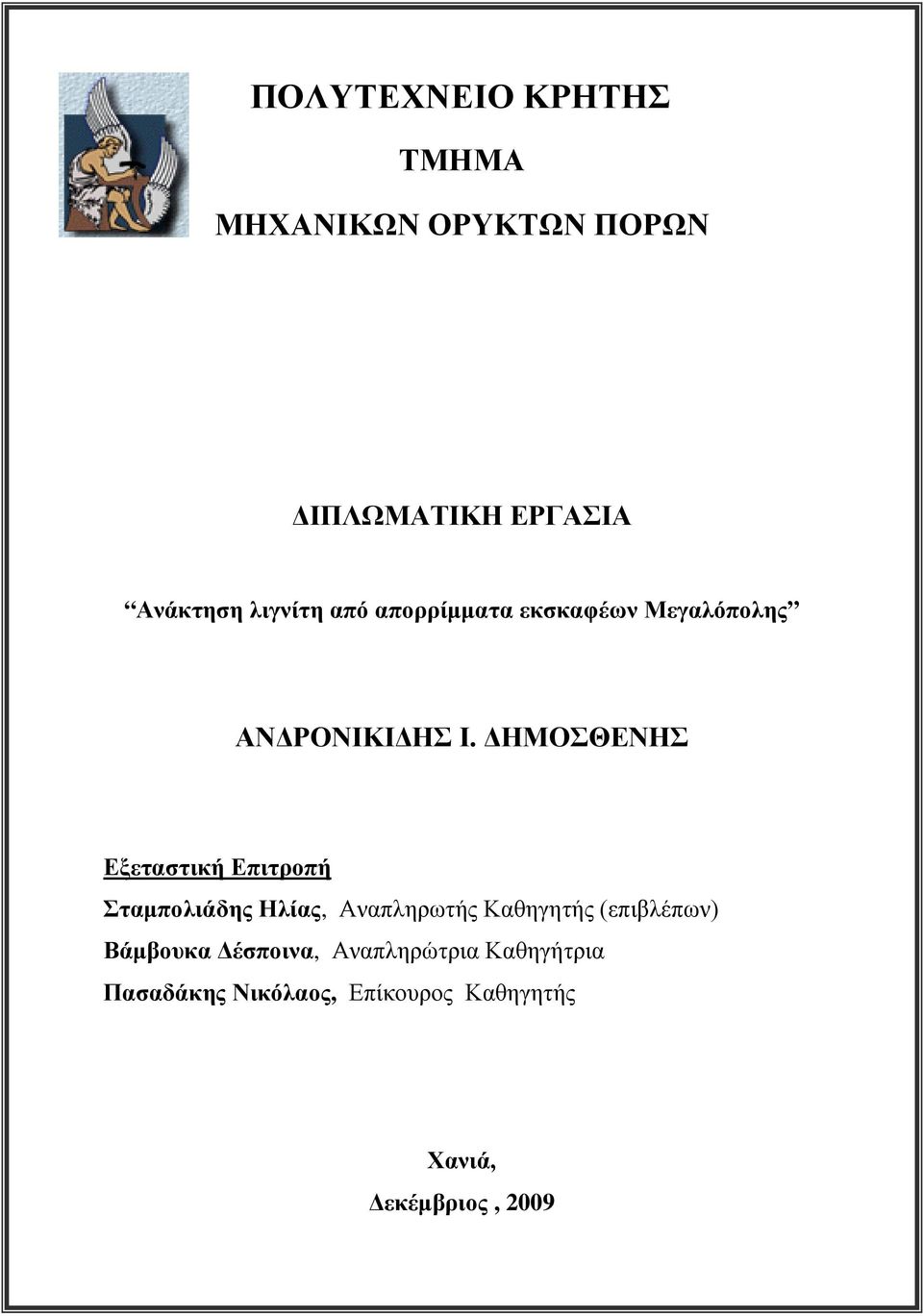 ΠΟΛΥΤΕΧΝΕΙΟ ΚΡΗΤΗΣ

ΤΜΗΜΑ

ΜΗΧΑΝΙΚΩΝ ΟΡΥΚΤΩΝ ΠΟΡΩΝ

ΔΙΠΛΩΜΑΤΙΚΗ ΕΡΓΑΣΙΑ

“Ανάκτηση λιγνίτη από απορρίμματα εκσκαφέων Μεγαλόπολης”

ΑΝΔΡΟΝΙΚΙΔΗΣ Ι. ΔΗΜΟΣΘΕΝΗΣ

Εξεταστική Επιτροπή

Σταμπολιάδης Ηλίας, Αναπληρωτής Καθηγητής (επιβλέπων)

Βάμβουκα Δέσποινα, Αναπληρώτρια Καθηγήτρια

Πασαδάκης Νικόλαος, Επίκουρος Καθηγητής

Χανιά,

Δεκέμβριος , 2009